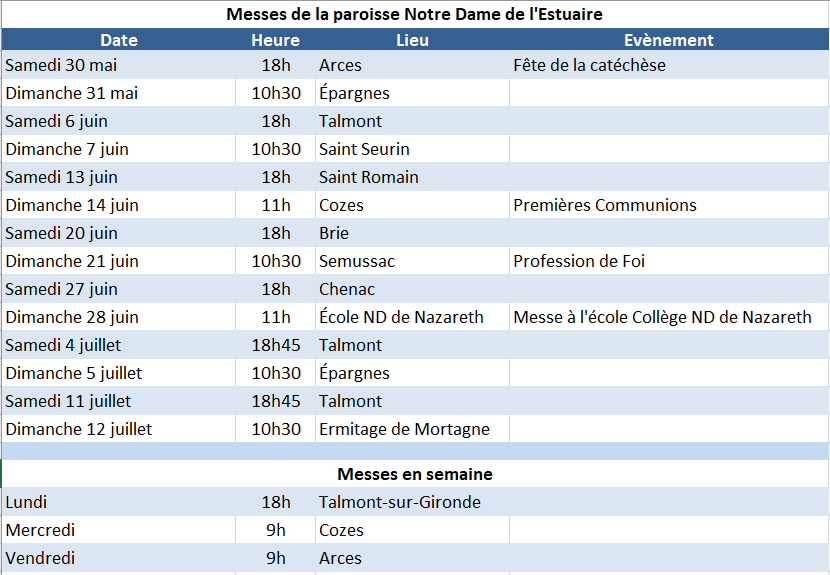 Messes de la paroisse Notre Dame de l'Estuaire

| Date | Heure | Lieu | Evènement |
|---|---|---|---|
| Samedi 30 mai | 18h | Arces | Fête de la catéchèse |
| Dimanche 31 mai | 10h30 | Épargnes | |
| Samedi 6 juin | 18h | Talmont | |
| Dimanche 7 juin | 10h30 | Saint Seurin | |
| Samedi 13 juin | 18h | Saint Romain | |
| Dimanche 14 juin | 11h | Cozes | Premières Communions |
| Samedi 20 juin | 18h | Brie | |
| Dimanche 21 juin | 10h30 | Semussac | Profession de Foi |
| Samedi 27 juin | 18h | Chenac | |
| Dimanche 28 juin | 11h | École ND de Nazareth | Messe à l'école Collège ND de Nazareth |
| Samedi 4 juillet | 18h45 | Talmont | |
| Dimanche 5 juillet | 10h30 | Épargnes | |
| Samedi 11 juillet | 18h45 | Talmont | |
| Dimanche 12 juillet | 10h30 | Ermitage de Mortagne | |

Messes en semaine

| | | | |
|---|---|---|---|
| Lundi | 18h | Talmont-sur-Gironde | |
| Mercredi | 9h | Cozes | |
| Vendredi | 9h | Arces | |